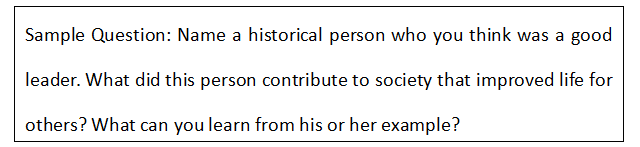 Sample Question: Name a historical person who you think was a good leader. What did this person contribute to society that improved life for others? What can you learn from his or her example?